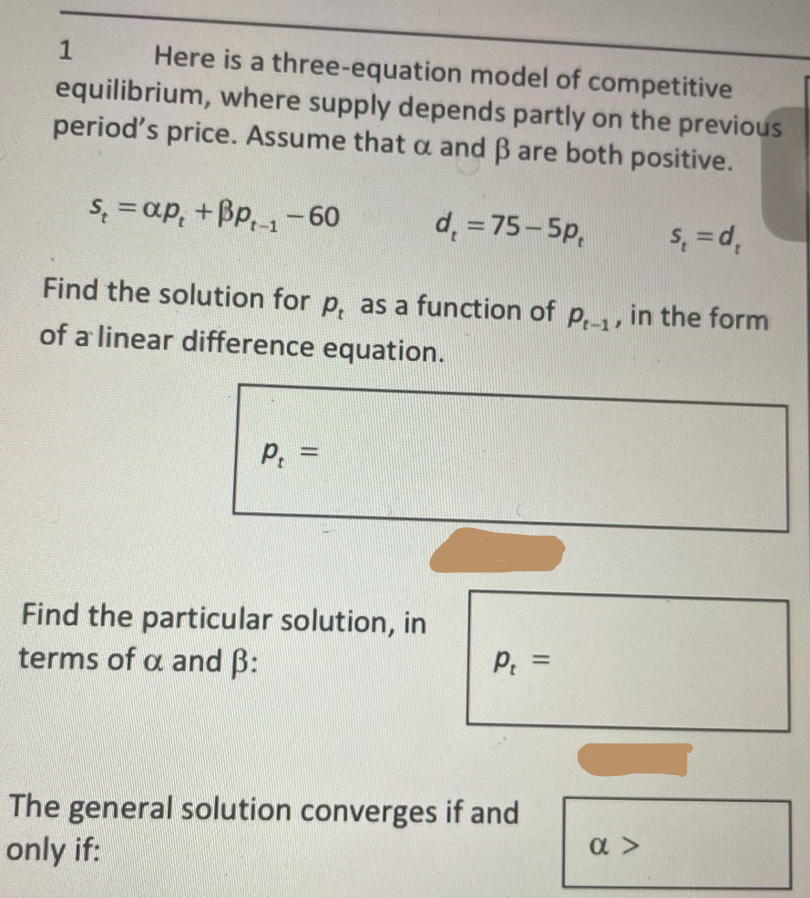 1 Here is a three-equation model of competitive equilibrium, where supply depends partly on the previous period's price. Assume that α and β are both positive.

$s_t = \alpha p_t + \beta p_{t-1} - 60$ $d_t = 75 - 5p_t$ $s_t = d_t$

Find the solution for $p_t$ as a function of $p_{t-1}$, in the form of a linear difference equation.

$p_t =$

Find the particular solution, in terms of α and β:

$p_t =$

The general solution converges if and only if:

$\alpha >$